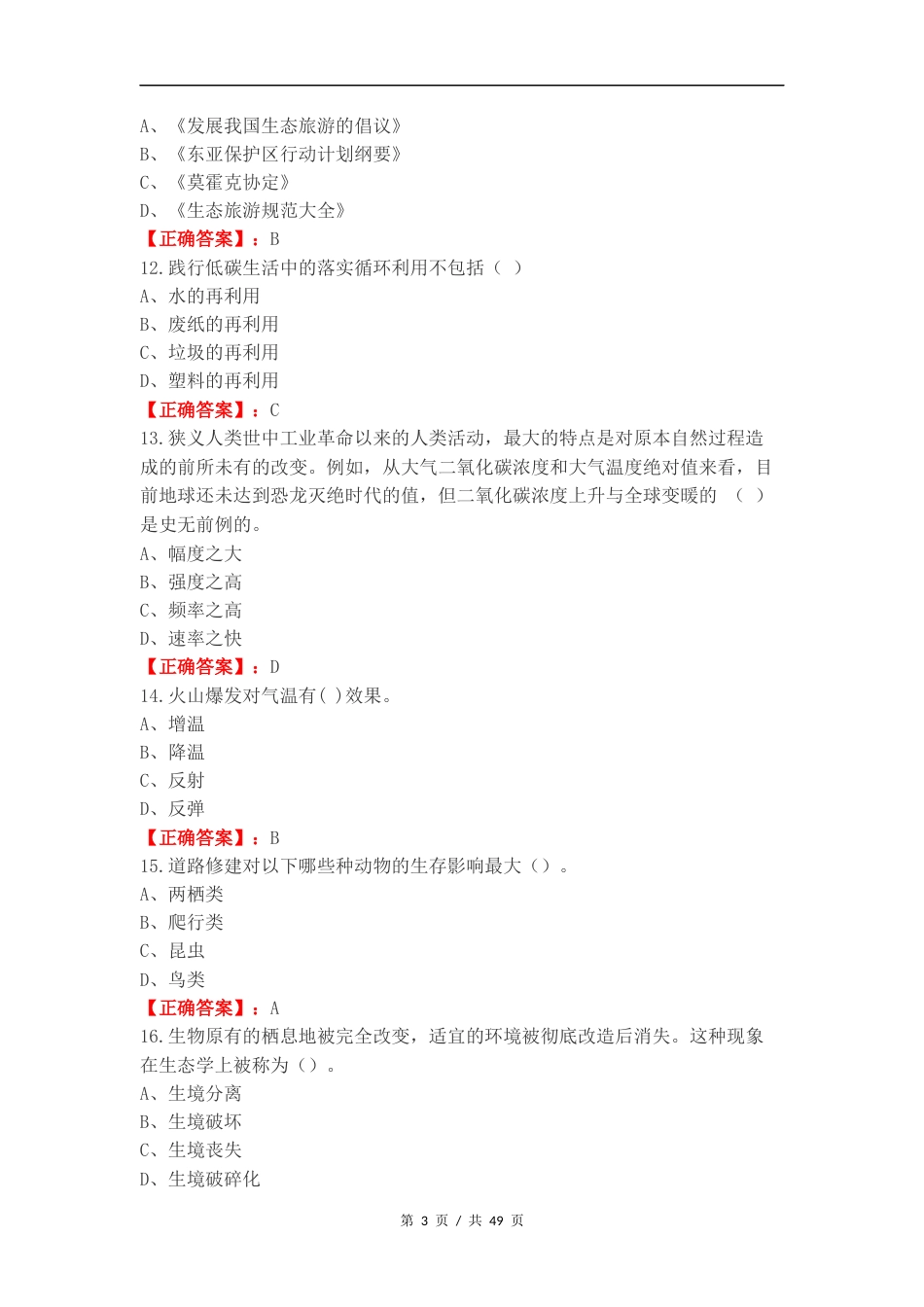 A、《发展我国生态旅游的倡议》
B、《东亚保护区行动计划纲要》
C、《莫霍克协定》
D、《生态旅游规范大全》
【正确答案】：B
12.践行低碳生活中的落实循环利用不包括（ ）
A、水的再利用
B、废纸的再利用
C、垃圾的再利用
D、塑料的再利用
【正确答案】：C
13.狭义人类世中工业革命以来的人类活动，最大的特点是对原本自然过程造成的前所未有的改变。例如，从大气二氧化碳浓度和大气温度绝对值来看，目前地球还未达到恐龙灭绝时代的值，但二氧化碳浓度上升与全球变暖的 （ ）是史无前例的。
A、幅度之大
B、强度之高
C、频率之高
D、速率之快
【正确答案】：D
14.火山爆发对气温有( )效果。
A、增温
B、降温
C、反射
D、反弹
【正确答案】：B
15.道路修建对以下哪些种动物的生存影响最大（）。
A、两栖类
B、爬行类
C、昆虫
D、鸟类
【正确答案】：A
16.生物原有的栖息地被完全改变，适宜的环境被彻底改造后消失。这种现象在生态学上被称为（）。
A、生境分离
B、生境破坏
C、生境丧失
D、生境破碎化

第 3 页 / 共 49 页